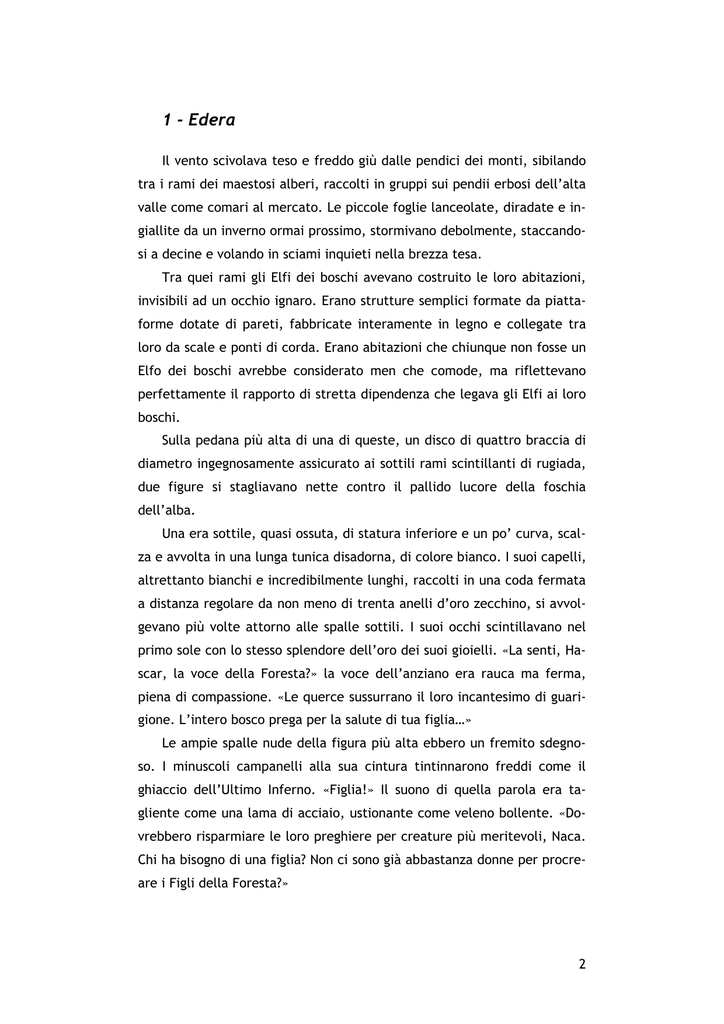 1 - Edera

Il vento scivolava teso e freddo giù dalle pendici dei monti, sibilando tra i rami dei maestosi alberi, raccolti in gruppi sui pendii erbosi dell'alta valle come comari al mercato. Le piccole foglie lanceolate, diradate e ingiallite da un inverno ormai prossimo, stormivano debolmente, staccandosi a decine e volando in sciami inquieti nella brezza tesa.

Tra quei rami gli Elfi dei boschi avevano costruito le loro abitazioni, invisibili ad un occhio ignaro. Erano strutture semplici formate da piattaforme dotate di pareti, fabbricate interamente in legno e collegate tra loro da scale e ponti di corda. Erano abitazioni che chiunque non fosse un Elfo dei boschi avrebbe considerato men che comode, ma riflettevano perfettamente il rapporto di stretta dipendenza che legava gli Elfi ai loro boschi.

Sulla pedana più alta di una di queste, un disco di quattro braccia di diametro ingegnosamente assicurato ai sottili rami scintillanti di rugiada, due figure si stagliavano nette contro il pallido lucore della foschia dell'alba.

Una era sottile, quasi ossuta, di statura inferiore e un po' curva, scalza e avvolta in una lunga tunica disadorna, di colore bianco. I suoi capelli, altrettanto bianchi e incredibilmente lunghi, raccolti in una coda fermata a distanza regolare da non meno di trenta anelli d'oro zecchino, si avvolgevano più volte attorno alle spalle sottili. I suoi occhi scintillavano nel primo sole con lo stesso splendore dell'oro dei suoi gioielli. «La senti, Hascar, la voce della Foresta?» la voce dell'anziano era rauca ma ferma, piena di compassione. «Le querce sussurrano il loro incantesimo di guarigione. L'intero bosco prega per la salute di tua figlia…»

Le ampie spalle nude della figura più alta ebbero un fremito sdegnoso. I minuscoli campanelli alla sua cintura tintinnarono freddi come il ghiaccio dell'Ultimo Inferno. «Figlia!» Il suono di quella parola era tagliente come una lama di acciaio, ustionante come veleno bollente. «Dovrebbero risparmiare le loro preghiere per creature più meritevoli, Naca. Chi ha bisogno di una figlia? Non ci sono già abbastanza donne per procreare i Figli della Foresta?»

2